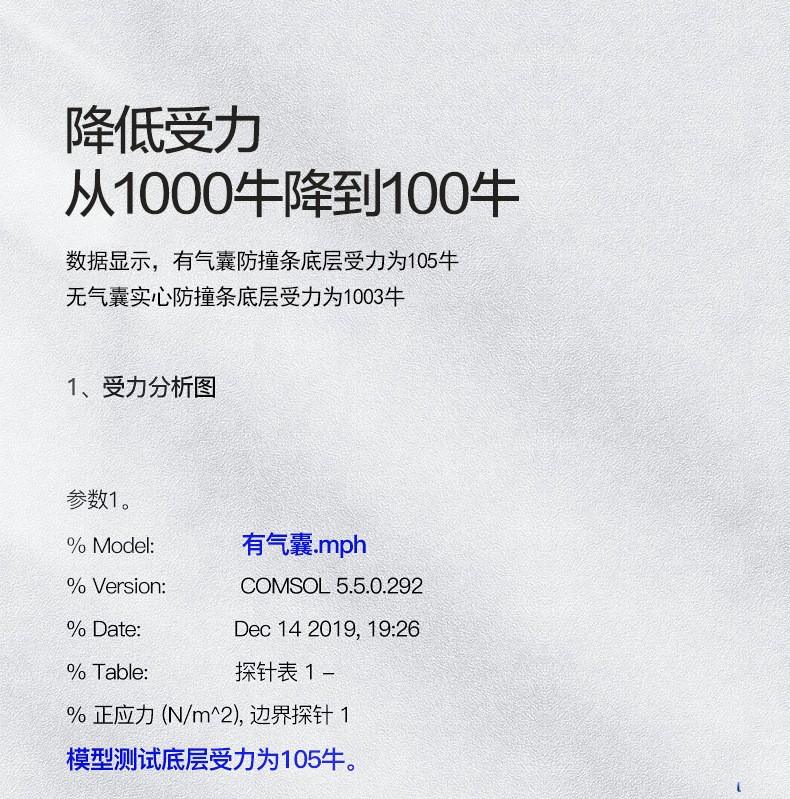 降低受力
从1000牛降到100牛

数据显示，有气囊防撞条底层受力为105牛
无气囊实心防撞条底层受力为1003牛

1、受力分析图

参数1。

% Model: 有气囊.mph

% Version: COMSOL 5.5.0.292

% Date: Dec 14 2019, 19:26

% Table: 探针表 1 –

% 正应力 (N/m^2), 边界探针 1

模型测试底层受力为105牛。